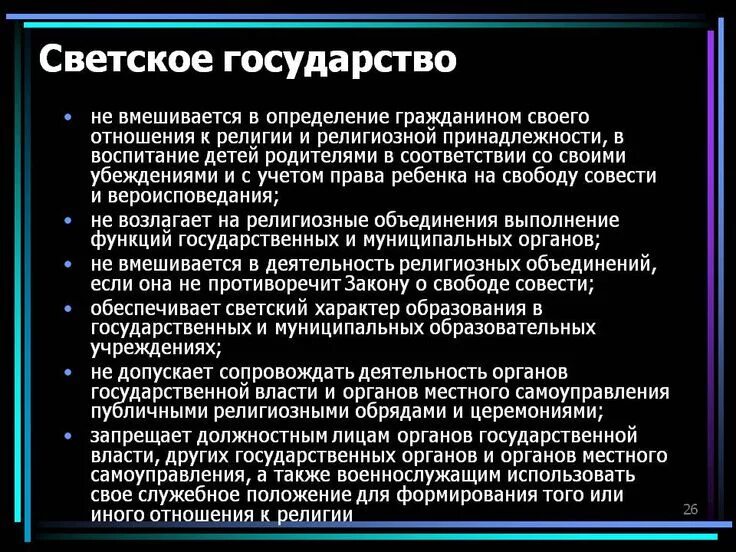 Светское государство

• не вмешивается в определение гражданином своего отношения к религии и религиозной принадлежности, в воспитание детей родителями в соответствии со своими убеждениями и с учетом права ребенка на свободу совести и вероисповедания;
• не возлагает на религиозные объединения выполнение функций государственных и муниципальных органов;
• не вмешивается в деятельность религиозных объединений, если она не противоречит Закону о свободе совести;
• обеспечивает светский характер образования в государственных и муниципальных образовательных учреждениях;
• не допускает сопровождать деятельность органов государственной власти и органов местного самоуправления публичными религиозными обрядами и церемониями;
• запрещает должностным лицам органов государственной власти, других государственных органов и органов местного самоуправления, а также военнослужащим использовать свое служебное положение для формирования того или иного отношения к религии

26